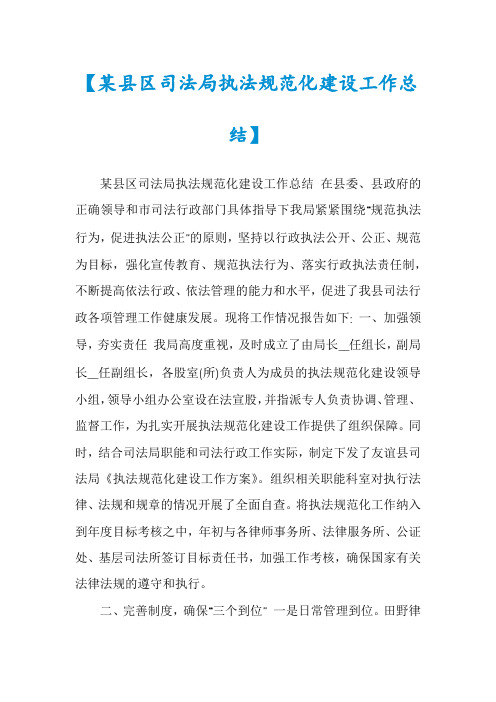 【某县区司法局执法规范化建设工作总结】

某县区司法局执法规范化建设工作总结 在县委、县政府的正确领导和市司法行政部门具体指导下我局紧紧围绕"规范执法行为，促进执法公正"的原则，坚持以行政执法公开、公正、规范为目标，强化宣传教育、规范执法行为、落实行政执法责任制，不断提高依法行政、依法管理的能力和水平，促进了我县司法行政各项管理工作健康发展。现将工作情况报告如下: 一、加强领导，夯实责任 我局高度重视，及时成立了由局长__任组长，副局长__任副组长，各股室(所)负责人为成员的执法规范化建设领导小组，领导小组办公室设在法宣股，并指派专人负责协调、管理、监督工作，为扎实开展执法规范化建设工作提供了组织保障。同时，结合司法局职能和司法行政工作实际，制定下发了友谊县司法局《执法规范化建设工作方案》。组织相关职能科室对执行法律、法规和规章的情况开展了全面自查。将执法规范化工作纳入到年度目标考核之中，年初与各律师事务所、法律服务所、公证处、基层司法所签订目标责任书，加强工作考核，确保国家有关法律法规的遵守和执行。

二、完善制度，确保"三个到位" 一是日常管理到位。田野律